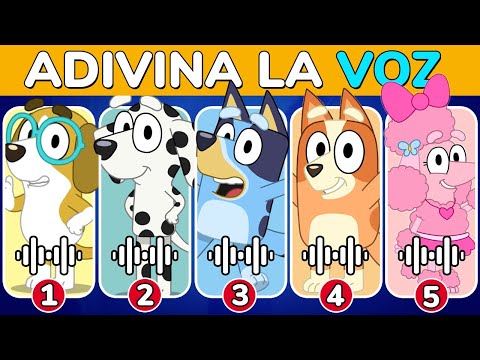 ADIVINA LA VOZ

1

2

3

4

5